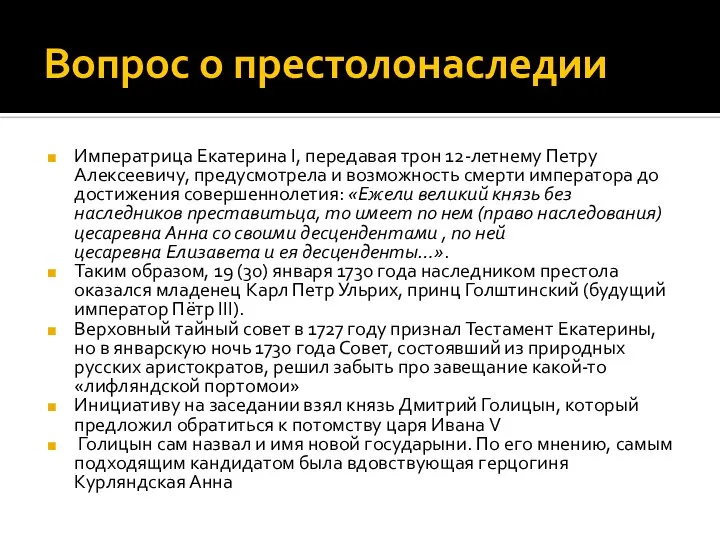 Вопрос о престолонаследии

Императрица Екатерина I, передавая трон 12-летнему Петру Алексеевичу, предусмотрела и возможность смерти императора до достижения совершеннолетия: «Ежели великий князь без наследников преставитьца, то имеет по нем (право наследования) цесаревна Анна со своими десцендентами , по ней цесаревна Елизавета и ея десценденты...».

Таким образом, 19 (30) января 1730 года наследником престола оказался младенец Карл Петр Ульрих, принц Голштинский (будущий император Пётр III).

Верховный тайный совет в 1727 году признал Тестамент Екатерины, но в январскую ночь 1730 года Совет, состоявший из природных русских аристократов, решил забыть про завещание какой-то «лифляндской портомои»

Инициативу на заседании взял князь Дмитрий Голицын, который предложил обратиться к потомству царя Ивана V

Голицын сам назвал и имя новой государыни. По его мнению, самым подходящим кандидатом была вдовствующая герцогиня Курляндская Анна